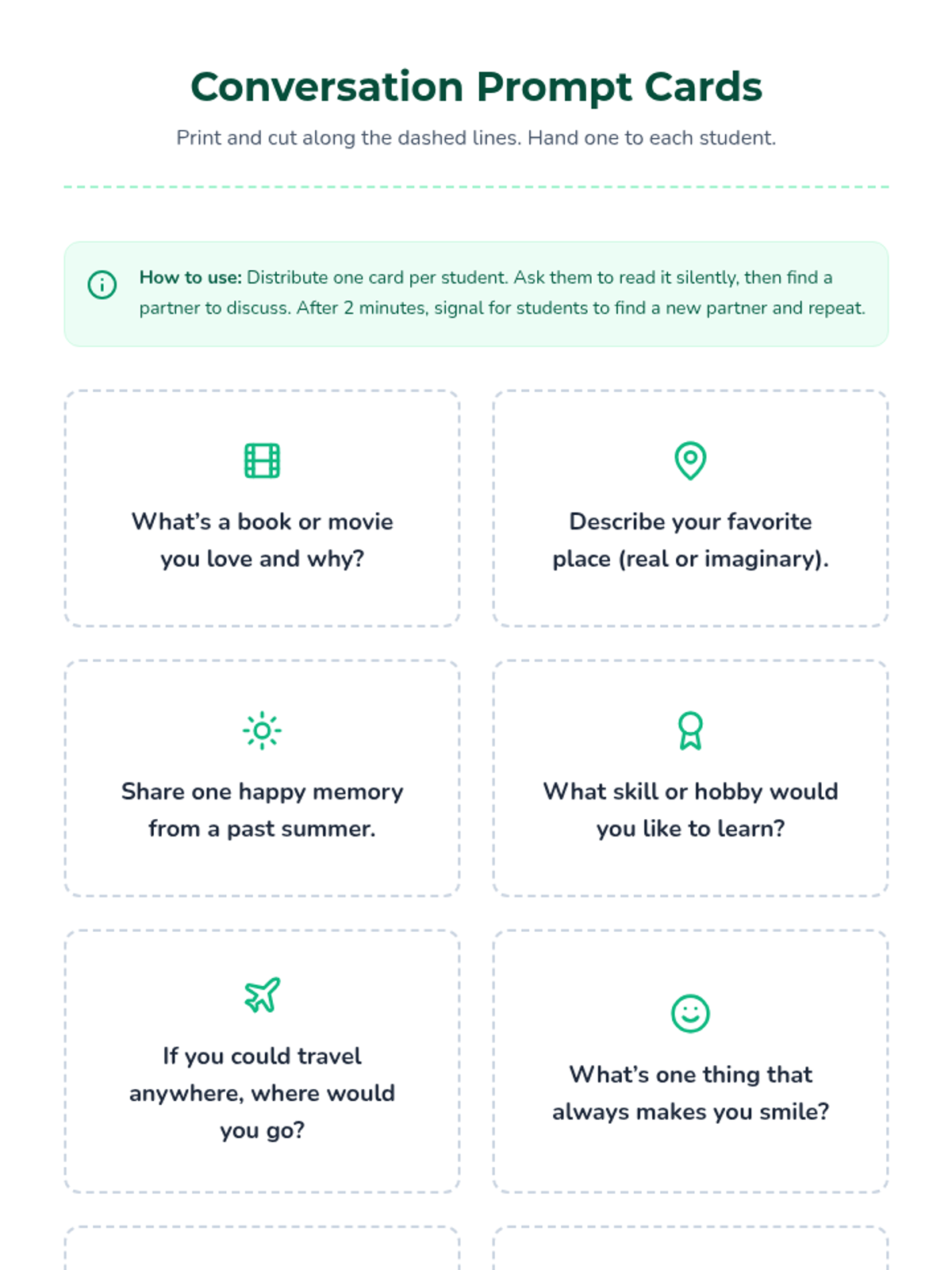 Conversation Prompt Cards

Print and cut along the dashed lines. Hand one to each student.

How to use: Distribute one card per student. Ask them to read it silently, then find a partner to discuss. After 2 minutes, signal for students to find a new partner and repeat.

What's a book or movie you love and why?

Describe your favorite place (real or imaginary).

Share one happy memory from a past summer.

What skill or hobby would you like to learn?

If you could travel anywhere, where would you go?

What's one thing that always makes you smile?